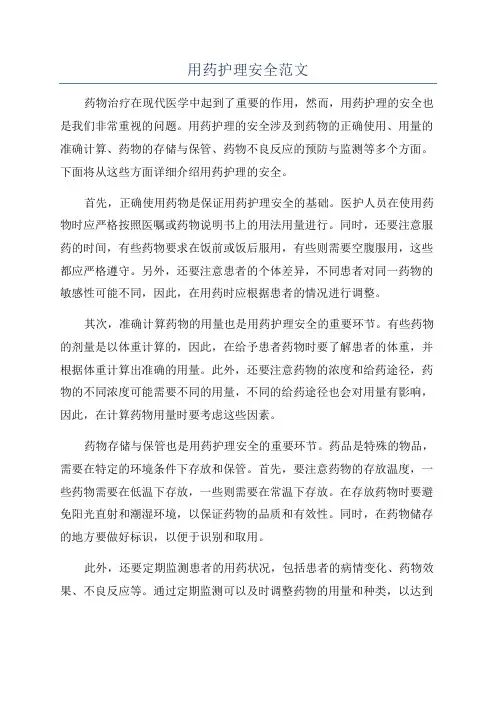 用药护理安全范文

药物治疗在现代医学中起到了重要的作用，然而，用药护理的安全也是我们非常重视的问题。用药护理的安全涉及到药物的正确使用、用量的准确计算、药物的存储与保管、药物不良反应的预防与监测等多个方面。下面将从这些方面详细介绍用药护理的安全。

首先，正确使用药物是保证用药护理安全的基础。医护人员在使用药物时应严格按照医嘱或药物说明书上的用法用量进行。同时，还要注意服药的时间，有些药物要求在饭前或饭后服用，有些则需要空腹服用，这些都应严格遵守。另外，还要注意患者的个体差异，不同患者对同一药物的敏感性可能不同，因此，在用药时应根据患者的情况进行调整。

其次，准确计算药物的用量也是用药护理安全的重要环节。有些药物的剂量是以体重计算的，因此，在给予患者药物时要了解患者的体重，并根据体重计算出准确的用量。此外，还要注意药物的浓度和给药途径，药物的不同浓度可能需要不同的用量，不同的给药途径也会对用量有影响，因此，在计算药物用量时要考虑这些因素。

药物存储与保管也是用药护理安全的重要环节。药品是特殊的物品，需要在特定的环境条件下存放和保管。首先，要注意药物的存放温度，一些药物需要在低温下存放，一些则需要在常温下存放。在存放药物时要避免阳光直射和潮湿环境，以保证药物的品质和有效性。同时，在药物储存的地方要做好标识，以便于识别和取用。

此外，还要定期监测患者的用药状况，包括患者的病情变化、药物效果、不良反应等。通过定期监测可以及时调整药物的用量和种类，以达到